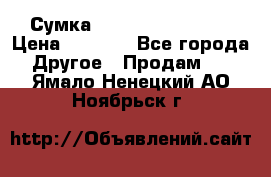 Сумка
Цена Все города
Другое Продам
Ямало Ненецкий АО
Ноябрьск г

http://Объявлений.сайт